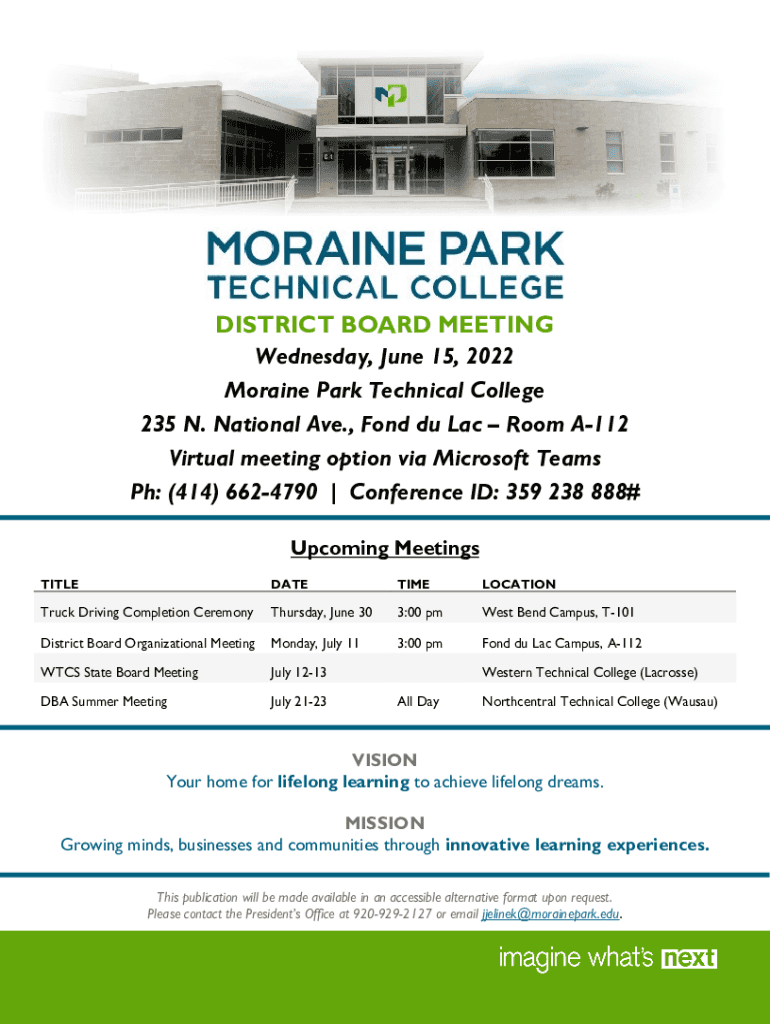 MORAINE PARK
TECHNICAL COLLEGE

DISTRICT BOARD MEETING
Wednesday, June 15, 2022
Moraine Park Technical College
235 N. National Ave., Fond du Lac – Room A-112
Virtual meeting option via Microsoft Teams
Ph: (414) 662-4790 | Conference ID: 359 238 888#

Upcoming Meetings

| TITLE | DATE | TIME | LOCATION |
|---|---|---|---|
| Truck Driving Completion Ceremony | Thursday, June 30 | 3:00 pm | West Bend Campus, T-101 |
| District Board Organizational Meeting | Monday, July 11 | 3:00 pm | Fond du Lac Campus, A-112 |
| WTCS State Board Meeting | July 12-13 | | Western Technical College (Lacrosse) |
| DBA Summer Meeting | July 21-23 | All Day | Northcentral Technical College (Wausau) |

VISION
Your home for lifelong learning to achieve lifelong dreams.

MISSION
Growing minds, businesses and communities through innovative learning experiences.

This publication will be made available in an accessible alternative format upon request.
Please contact the President's Office at 920-929-2127 or email jjelinek@morainepark.edu.

imagine what's next